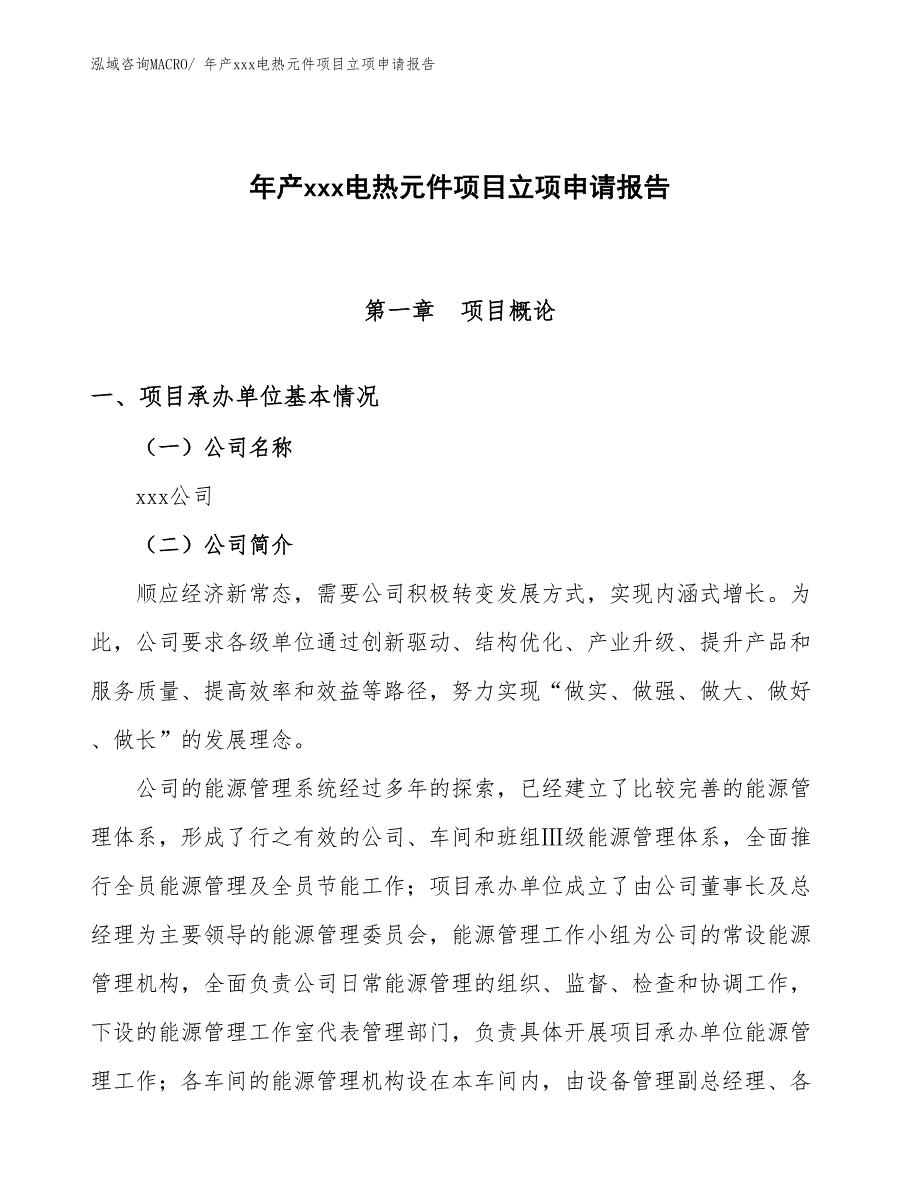 泓域咨询MACRO/ 年产xxx电热元件项目立项申请报告

年产xxx电热元件项目立项申请报告

第一章　项目概论

一、项目承办单位基本情况

（一）公司名称

xxx公司

（二）公司简介

顺应经济新常态，需要公司积极转变发展方式，实现内涵式增长。为此，公司要求各级单位通过创新驱动、结构优化、产业升级、提升产品和服务质量、提高效率和效益等路径，努力实现“做实、做强、做大、做好、做长”的发展理念。

公司的能源管理系统经过多年的探索，已经建立了比较完善的能源管理体系，形成了行之有效的公司、车间和班组Ⅲ级能源管理体系，全面推行全员能源管理及全员节能工作；项目承办单位成立了由公司董事长及总经理为主要领导的能源管理委员会，能源管理工作小组为公司的常设能源管理机构，全面负责公司日常能源管理的组织、监督、检查和协调工作，下设的能源管理工作室代表管理部门，负责具体开展项目承办单位能源管理工作；各车间的能源管理机构设在本车间内，由设备管理副总经理、各